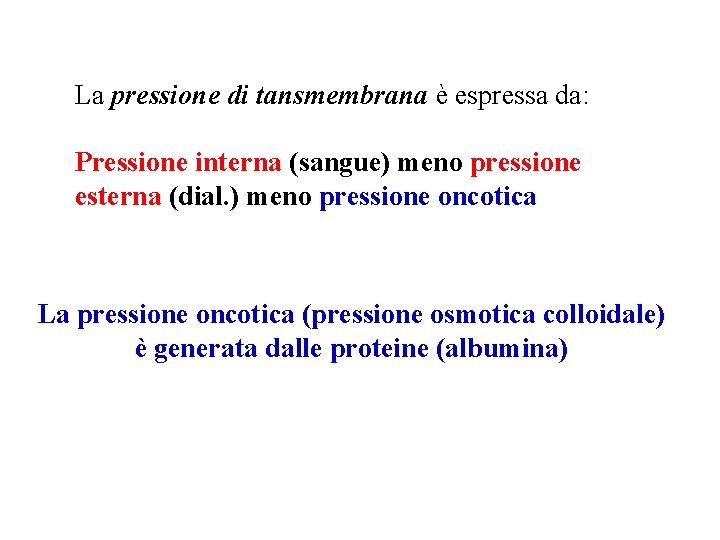 La pressione di tansmembrana è espressa da:

Pressione interna (sangue) meno pressione esterna (dial.) meno pressione oncotica

La pressione oncotica (pressione osmotica colloidale) è generata dalle proteine (albumina)